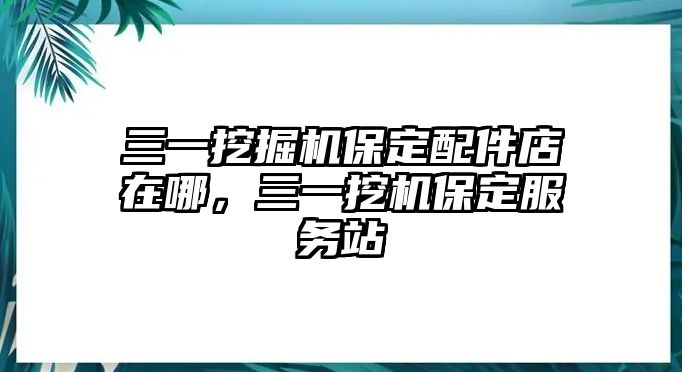 三一挖掘机保定配件店在哪，三一挖机保定服务站